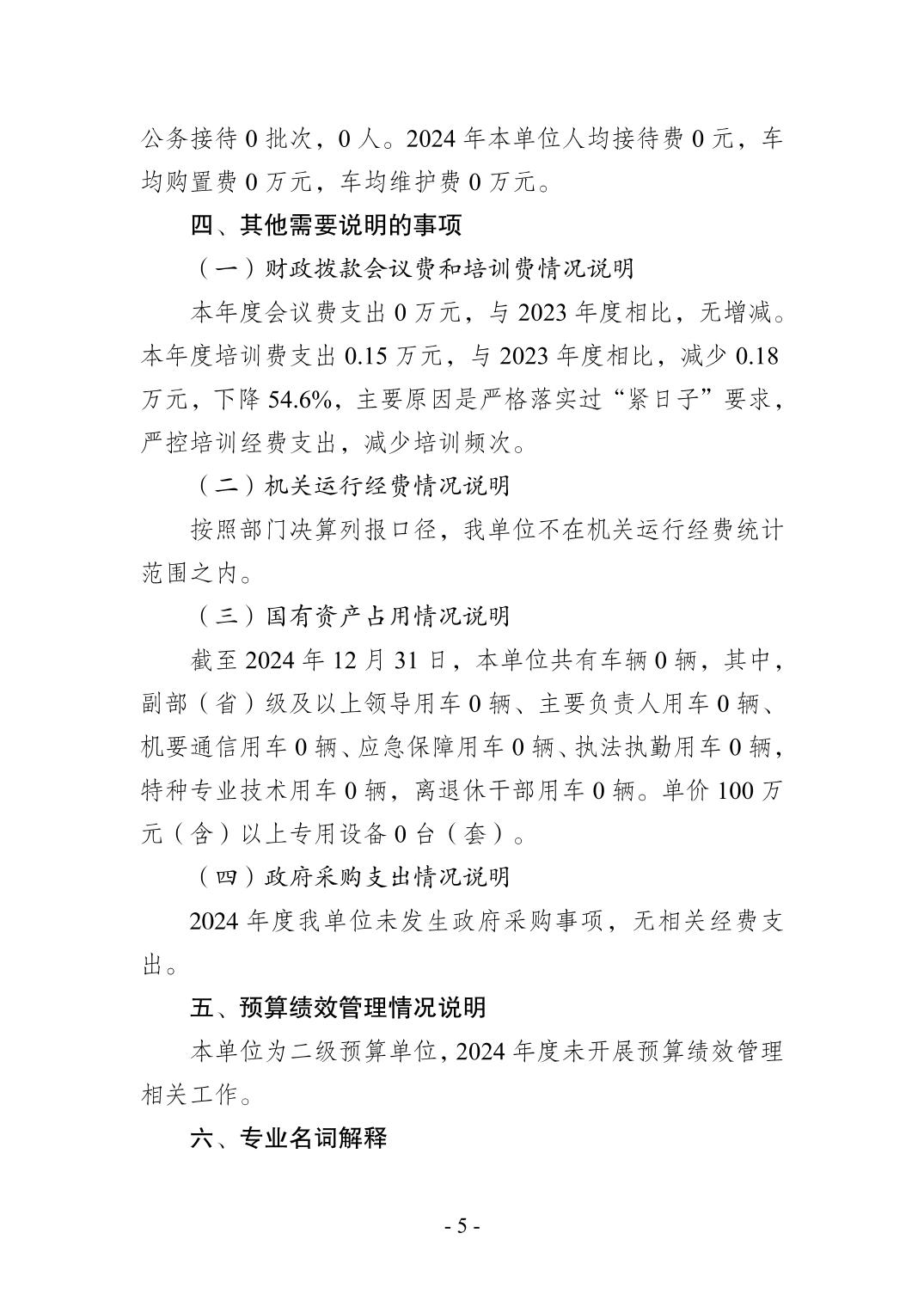 公务接待0批次，0人。2024年本单位人均接待费0元，车均购置费0万元，车均维护费0万元。

四、其他需要说明的事项

（一）财政拨款会议费和培训费情况说明

本年度会议费支出0万元，与2023年度相比，无增减。本年度培训费支出0.15万元，与2023年度相比，减少0.18万元，下降54.6%，主要原因是严格落实过“紧日子”要求，严控培训经费支出，减少培训频次。

（二）机关运行经费情况说明

按照部门决算列报口径，我单位不在机关运行经费统计范围之内。

（三）国有资产占用情况说明

截至2024年12月31日，本单位共有车辆0辆，其中，副部（省）级及以上领导用车0辆、主要负责人用车0辆、机要通信用车0辆、应急保障用车0辆、执法执勤用车0辆，特种专业技术用车0辆，离退休干部用车0辆。单价100万元（含）以上专用设备0台（套）。

（四）政府采购支出情况说明

2024年度我单位未发生政府采购事项，无相关经费支出。

五、预算绩效管理情况说明

本单位为二级预算单位，2024年度未开展预算绩效管理相关工作。

六、专业名词解释

- 5 -